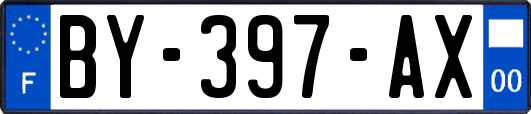 F
BY-397-AX
00